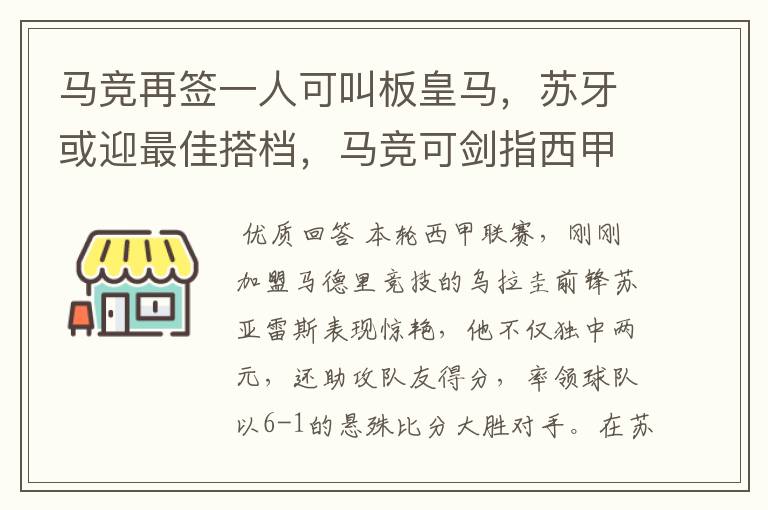 马竞再签一人可叫板皇马，苏牙或迎最佳搭档，马竞可剑指西甲

优质回答 本轮西甲联赛，刚刚加盟马德里竞技的乌拉圭前锋苏亚雷斯表现惊艳，他不仅独中两元，还助攻队友得分，率领球队以6-1的悬殊比分大胜对手。在苏